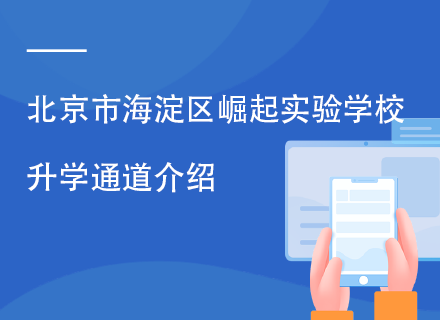 北京市海淀区崛起实验学校

升学通道介绍